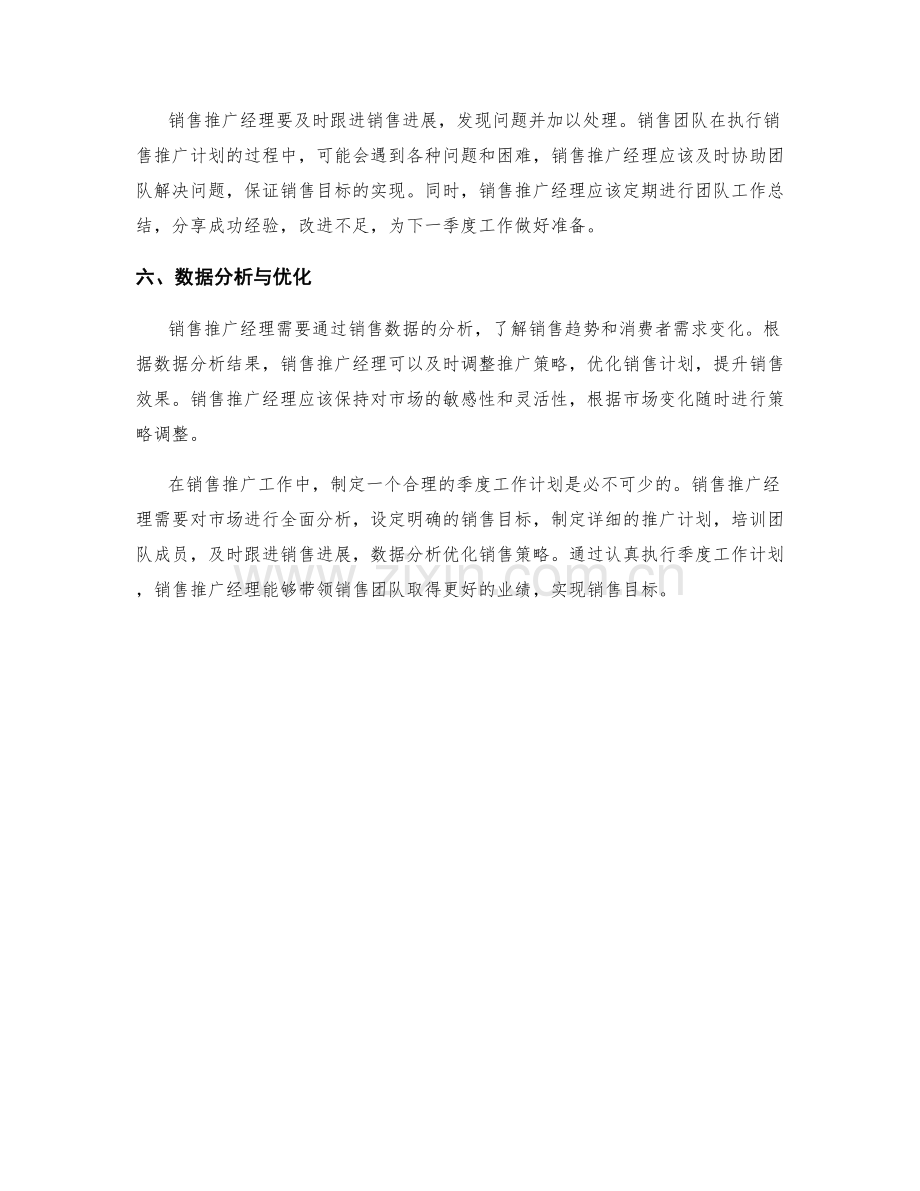 销售推广经理要及时跟进销售进展，发现问题并加以处理。销售团队在执行销售推广计划的过程中，可能会遇到各种问题和困难，销售推广经理应该及时协助团队解决问题，保证销售目标的实现。同时，销售推广经理应该定期进行团队工作总结，分享成功经验，改进不足，为下一季度工作做好准备。

六、数据分析与优化

销售推广经理需要通过销售数据的分析，了解销售趋势和消费者需求变化。根据数据分析结果，销售推广经理可以及时调整推广策略，优化销售计划，提升销售效果。销售推广经理应该保持对市场的敏感性和灵活性，根据市场变化随时进行策略调整。

在销售推广工作中，制定一个合理的季度工作计划是必不可少的。销售推广经理需要对市场进行全面分析，设定明确的销售目标，制定详细的推广计划，培训团队成员，及时跟进销售进展，数据分析优化销售策略。通过认真执行季度工作计划，销售推广经理能够带领销售团队取得更好的业绩，实现销售目标。

www.zixin.com.cn